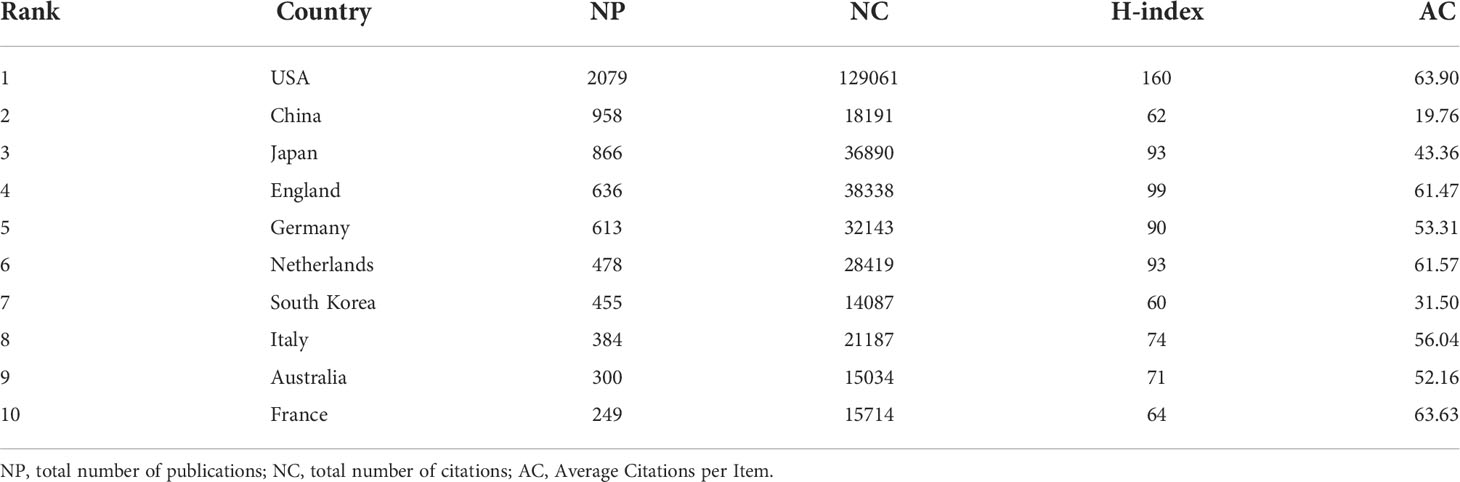 | Rank | Country | NP | NC | H-index | AC |
|---|---|---|---|---|---|
| 1 | USA | 2079 | 129061 | 160 | 63.90 |
| 2 | China | 958 | 18191 | 62 | 19.76 |
| 3 | Japan | 866 | 36890 | 93 | 43.36 |
| 4 | England | 636 | 38338 | 99 | 61.47 |
| 5 | Germany | 613 | 32143 | 90 | 53.31 |
| 6 | Netherlands | 478 | 28419 | 93 | 61.57 |
| 7 | South Korea | 455 | 14087 | 60 | 31.50 |
| 8 | Italy | 384 | 21187 | 74 | 56.04 |
| 9 | Australia | 300 | 15034 | 71 | 52.16 |
| 10 | France | 249 | 15714 | 64 | 63.63 |

NP, total number of publications; NC, total number of citations; AC, Average Citations per Item.